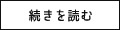 続きを読む